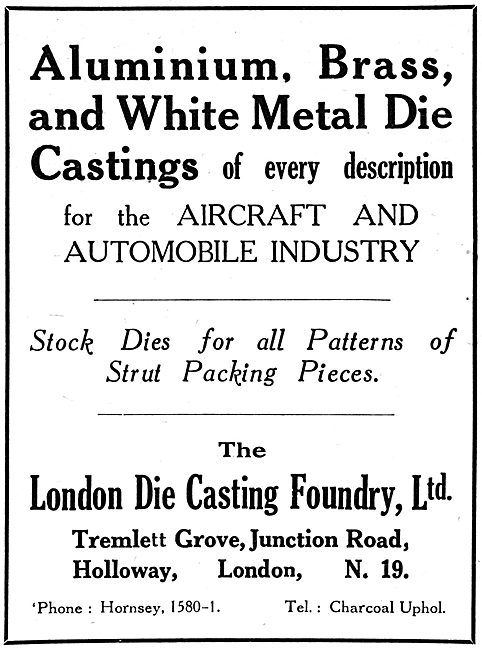 Aluminium, Brass, and White Metal Die Castings of every description for the AIRCRAFT AND AUTOMOBILE INDUSTRY

Stock Dies for all Patterns of Strut Packing Pieces.

The
London Die Casting Foundry, Ltd.
Tremlett Grove, Junction Road,
Holloway, London, N. 19.

'Phone : Hornsey, 1580-1. Tel. : Charcoal Uphol.